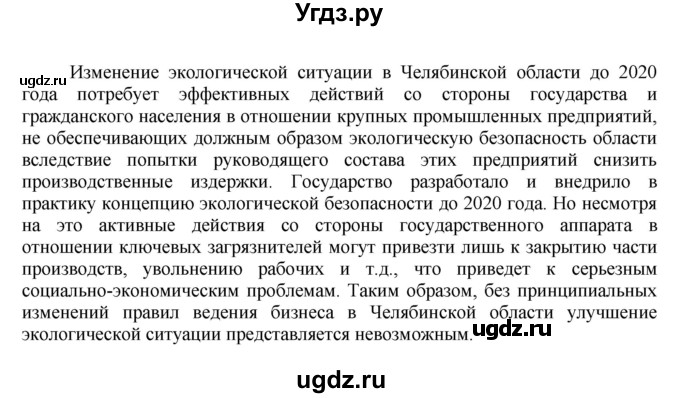 Угдз.ру

ugdz.ru Изменение экологической ситуации в Челябинской области до 2020 года потребует эффективных действий со стороны государства и гражданского населения в отношении крупных промышленных предприятий, не обеспечивающих должным образом экологическую безопасность области вследствие попытки руководящего состава этих предприятий снизить производственные издержки. Государство разработало и внедрило в практику концепцию экологической безопасности до 2020 года. Но несмотря на это активные действия со стороны государственного аппарата в отношении ключевых загрязнителей могут привезти лишь к закрытию части производств, увольнению рабочих и т.д., что приведет к серьезным социально-экономическим проблемам. Таким образом, без принципиальных изменений правил ведения бизнеса в Челябинской области улучшение экологической ситуации представляется невозможным. ugdz.ru

ugdz.ru